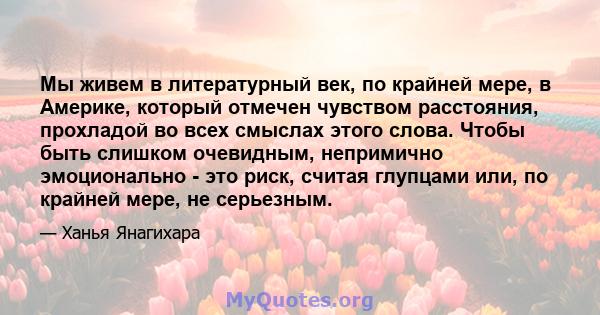 Мы живем в литературный век, по крайней мере, в Америке, который отмечен чувством расстояния, прохладой во всех смыслах этого слова. Чтобы быть слишком очевидным, непримично эмоционально - это риск, считая глупцами или, по крайней мере, не серьезным.

— Ханья Янагихара

MyQuotes.org